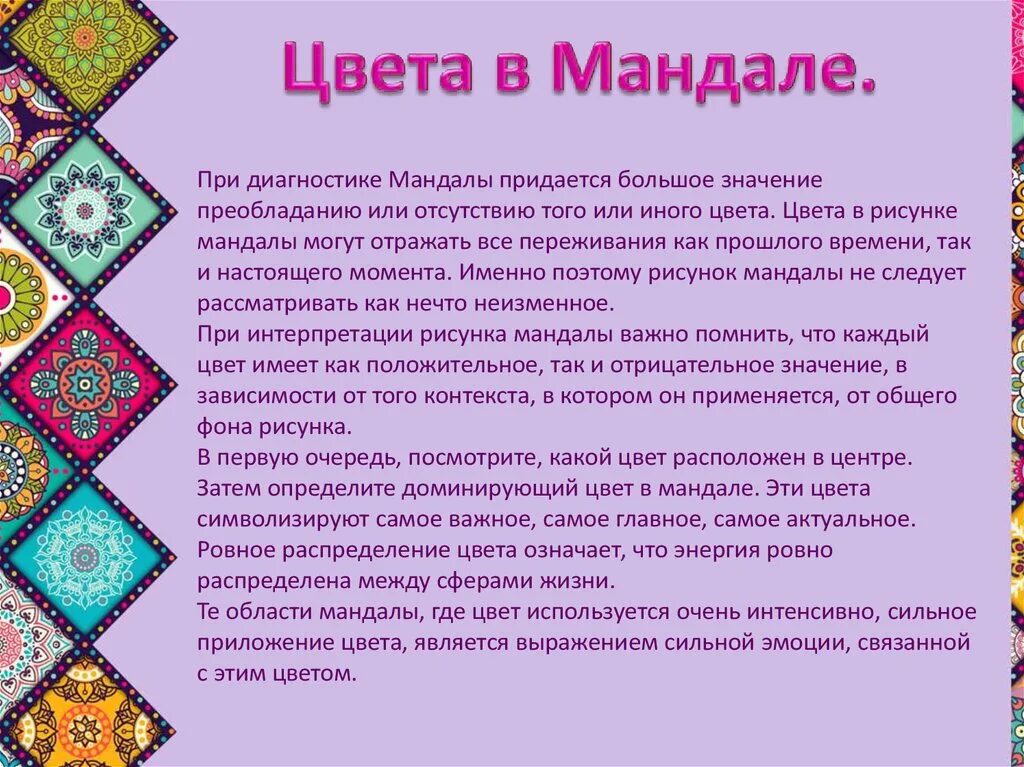 Цвета в Мандале.

При диагностике Мандалы придается большое значение преобладанию или отсутствию того или иного цвета. Цвета в рисунке мандалы могут отражать все переживания как прошлого времени, так и настоящего момента. Именно поэтому рисунок мандалы не следует рассматривать как нечто неизменное.

При интерпретации рисунка мандалы важно помнить, что каждый цвет имеет как положительное, так и отрицательное значение, в зависимости от того контекста, в котором он применяется, от общего фона рисунка.

В первую очередь, посмотрите, какой цвет расположен в центре. Затем определите доминирующий цвет в мандале. Эти цвета символизируют самое важное, самое главное, самое актуальное. Ровное распределение цвета означает, что энергия ровно распределена между сферами жизни.

Те области мандалы, где цвет используется очень интенсивно, сильное приложение цвета, является выражением сильной эмоции, связанной с этим цветом.